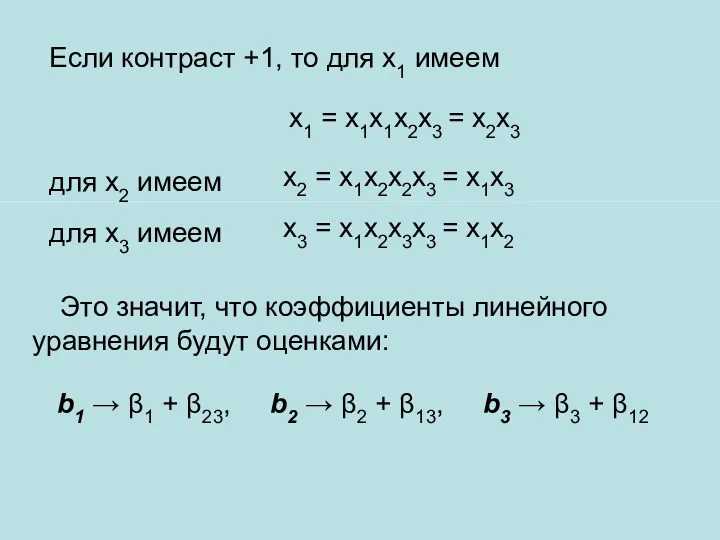 Если контраст +1, то для $x_1$ имеем

$x_1 = x_1x_1x_2x_3 = x_2x_3$

для $x_2$ имеем $x_2 = x_1x_2x_2x_3 = x_1x_3$

для $x_3$ имеем $x_3 = x_1x_2x_3x_3 = x_1x_2$

Это значит, что коэффициенты линейного уравнения будут оценками:

$b_1 \rightarrow \beta_1 + \beta_{23}$, $b_2 \rightarrow \beta_2 + \beta_{13}$, $b_3 \rightarrow \beta_3 + \beta_{12}$